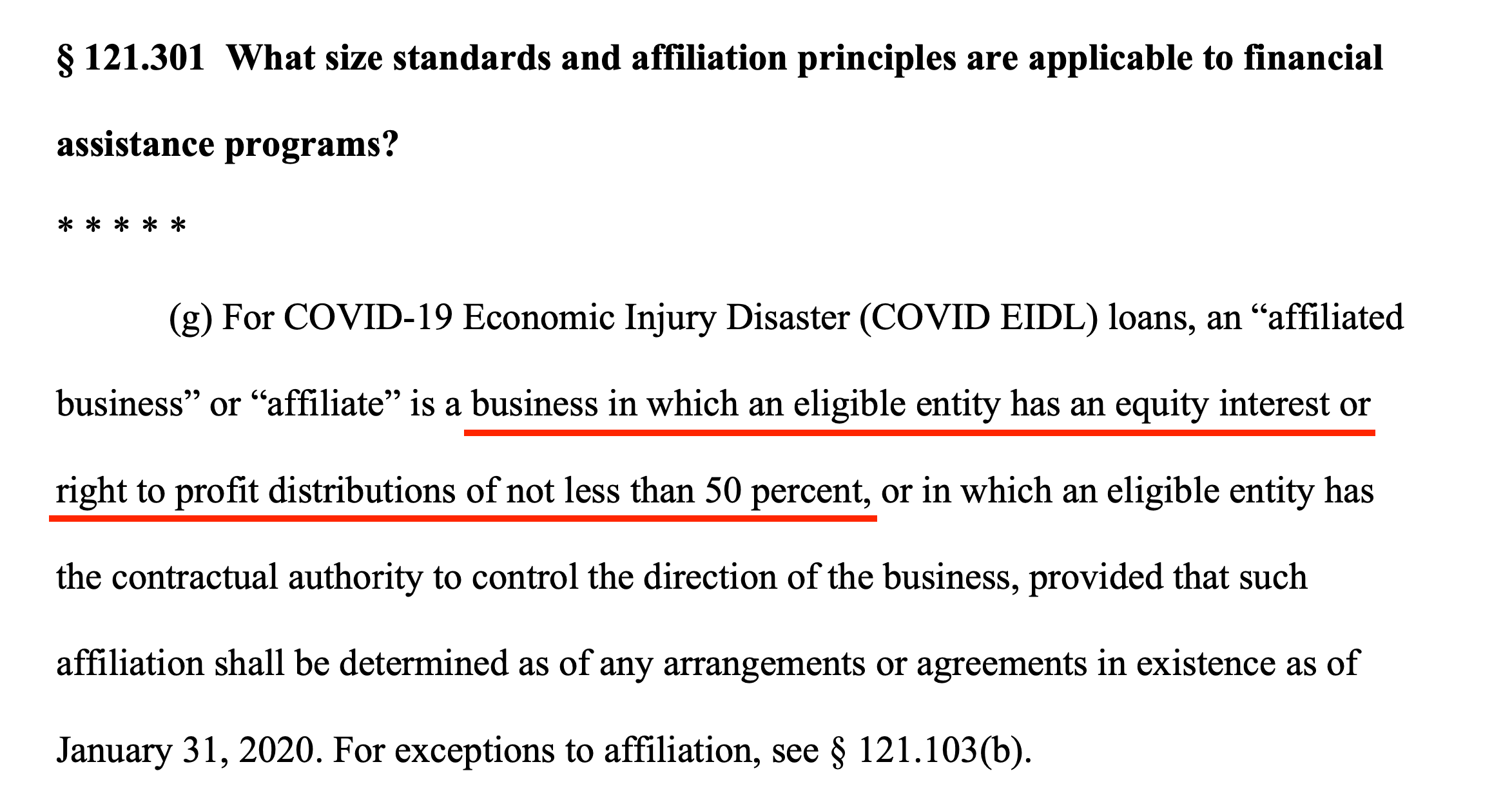 § 121.301 What size standards and affiliation principles are applicable to financial assistance programs?

* * * * *

(g) For COVID-19 Economic Injury Disaster (COVID EIDL) loans, an "affiliated business" or "affiliate" is a business in which an eligible entity has an equity interest or right to profit distributions of not less than 50 percent, or in which an eligible entity has the contractual authority to control the direction of the business, provided that such affiliation shall be determined as of any arrangements or agreements in existence as of January 31, 2020. For exceptions to affiliation, see § 121.103(b).